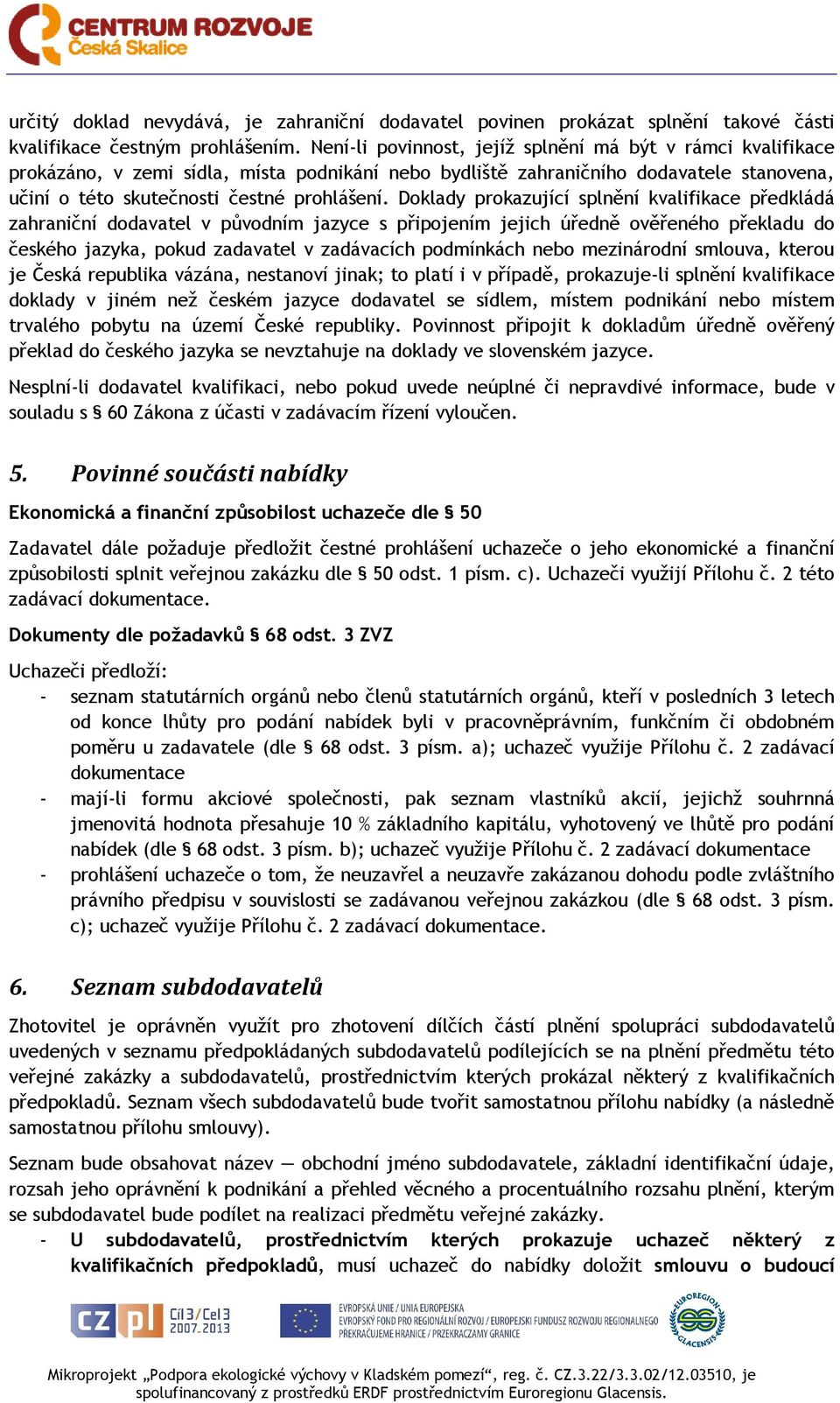 CENTRUM ROZVOJE
Česká Skalice

určitý doklad nevydává, je zahraniční dodavatel povinen prokázat splnění takové části kvalifikace čestným prohlášením. Není-li povinnost, jejíž splnění má být v rámci kvalifikace prokázáno, v zemi sídla, místa podnikání nebo bydliště zahraničního dodavatele stanovena, učiní o této skutečnosti čestné prohlášení. Doklady prokazující splnění kvalifikace předkládá zahraniční dodavatel v původním jazyce s připojením jejich úředně ověřeného překladu do českého jazyka, pokud zadavatel v zadávacích podmínkách nebo mezinárodní smlouva, kterou je Česká republika vázána, nestanoví jinak; to platí i v případě, prokazuje-li splnění kvalifikace doklady v jiném než českém jazyce dodavatel se sídlem, místem podnikání nebo místem trvalého pobytu na území České republiky. Povinnost připojit k dokladům úředně ověřený překlad do českého jazyka se nevztahuje na doklady ve slovenském jazyce.

Nesplní-li dodavatel kvalifikaci, nebo pokud uvede neúplné či nepravdivé informace, bude v souladu s § 60 Zákona z účasti v zadávacím řízení vyloučen.

5. Povinné součásti nabídky

Ekonomická a finanční způsobilost uchazeče dle § 50

Zadavatel dále požaduje předložit čestné prohlášení uchazeče o jeho ekonomické a finanční způsobilosti splnit veřejnou zakázku dle § 50 odst. 1 písm. c). Uchazeči využijí Přílohu č. 2 této zadávací dokumentace.

Dokumenty dle požadavků § 68 odst. 3 ZVZ

Uchazeči předloží:
- seznam statutárních orgánů nebo členů statutárních orgánů, kteří v posledních 3 letech od konce lhůty pro podání nabídek byli v pracovněprávním, funkčním či obdobném poměru u zadavatele (dle § 68 odst. 3 písm. a); uchazeč využije Přílohu č. 2 zadávací dokumentace
- mají-li formu akciové společnosti, pak seznam vlastníků akcií, jejichž souhrnná jmenovitá hodnota přesahuje 10 % základního kapitálu, vyhotovený ve lhůtě pro podání nabídek (dle § 68 odst. 3 písm. b); uchazeč využije Přílohu č. 2 zadávací dokumentace
- prohlášení uchazeče o tom, že neuzavřel a neuzavře zakázanou dohodu podle zvláštního právního předpisu v souvislosti se zadávanou veřejnou zakázkou (dle § 68 odst. 3 písm. c); uchazeč využije Přílohu č. 2 zadávací dokumentace.

6. Seznam subdodavatelů

Zhotovitel je oprávněn využít pro zhotovení dílčích částí plnění spolupráci subdodavatelů uvedených v seznamu předpokládaných subdodavatelů podílejících se na plnění předmětu této veřejné zakázky a subdodavatelů, prostřednictvím kterých prokázal některý z kvalifikačních předpokladů. Seznam všech subdodavatelů bude tvořit samostatnou přílohu nabídky (a následně samostatnou přílohu smlouvy).

Seznam bude obsahovat název — obchodní jméno subdodavatele, základní identifikační údaje, rozsah jeho oprávnění k podnikání a přehled věcného a procentuálního rozsahu plnění, kterým se subdodavatel bude podílet na realizaci předmětu veřejné zakázky.
- U subdodavatelů, prostřednictvím kterých prokazuje uchazeč některý z kvalifikačních předpokladů, musí uchazeč do nabídky doložit smlouvu o budoucí

CZ PL Cíl3/Cel3 2007-2013
EVROPSKÁ UNIE / UNIA EUROPEJSKA
EVROPSKÝ FOND PRO REGIONÁLNÍ ROZVOJ / EUROPEJSKI FUNDUSZ ROZWOJU REGIONALNEGO
PŘEKRAČUJEME HRANICE / PRZEKRACZAMY GRANICE
EUROREGION GLACENSIS

Mikroprojekt „Podpora ekologické výchovy v Kladském pomezí“, reg. č. CZ.3.22/3.3.02/12.03510, je spolufinancovaný z prostředků ERDF prostřednictvím Euroregionu Glacensis.